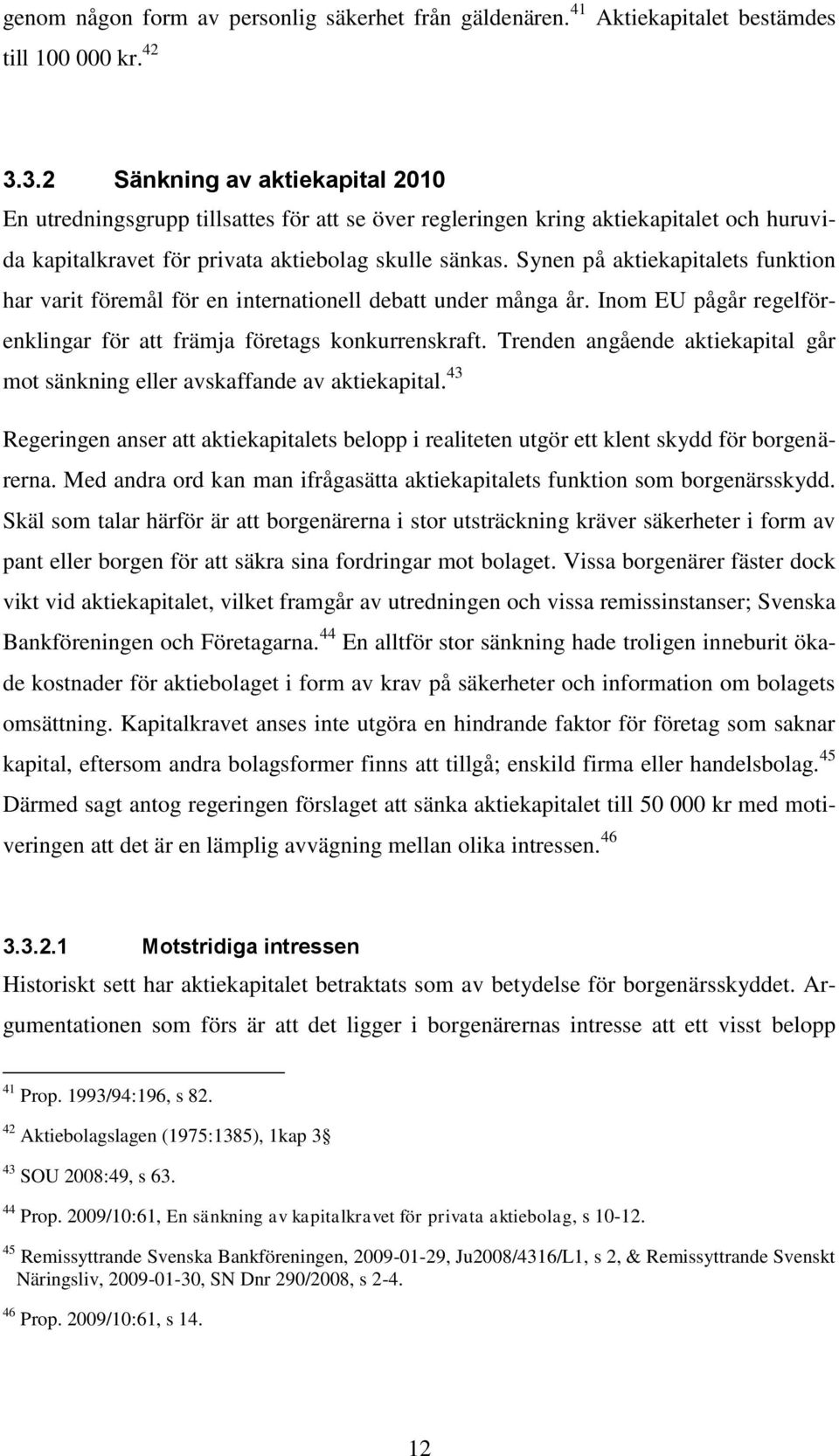 genom någon form av personlig säkerhet från gäldenären.$^{41}$ Aktiekapitalet bestämdes till 100 000 kr.$^{42}$

3.3.2 Sänkning av aktiekapital 2010

En utredningsgrupp tillsattes för att se över regleringen kring aktiekapitalet och huruvida kapitalkravet för privata aktiebolag skulle sänkas. Synen på aktiekapitalets funktion har varit föremål för en internationell debatt under många år. Inom EU pågår regelförenklingar för att främja företags konkurrenskraft. Trenden angående aktiekapital går mot sänkning eller avskaffande av aktiekapital.$^{43}$

Regeringen anser att aktiekapitalets belopp i realiteten utgör ett klent skydd för borgenärerna. Med andra ord kan man ifrågasätta aktiekapitalets funktion som borgenärsskydd. Skäl som talar härför är att borgenärerna i stor utsträckning kräver säkerheter i form av pant eller borgen för att säkra sina fordringar mot bolaget. Vissa borgenärer fäster dock vikt vid aktiekapitalet, vilket framgår av utredningen och vissa remissinstanser; Svenska Bankföreningen och Företagarna.$^{44}$ En alltför stor sänkning hade troligen inneburit ökade kostnader för aktiebolaget i form av krav på säkerheter och information om bolagets omsättning. Kapitalkravet anses inte utgöra en hindrande faktor för företag som saknar kapital, eftersom andra bolagsformer finns att tillgå; enskild firma eller handelsbolag.$^{45}$ Därmed sagt antog regeringen förslaget att sänka aktiekapitalet till 50 000 kr med motiveringen att det är en lämplig avvägning mellan olika intressen.$^{46}$

3.3.2.1 Motstridiga intressen

Historiskt sett har aktiekapitalet betraktats som av betydelse för borgenärsskyddet. Argumentationen som förs är att det ligger i borgenärernas intresse att ett visst belopp

$^{41}$ Prop. 1993/94:196, s 82.

$^{42}$ Aktiebolagslagen (1975:1385), 1kap 3§

$^{43}$ SOU 2008:49, s 63.

$^{44}$ Prop. 2009/10:61, En sänkning av kapitalkravet för privata aktiebolag, s 10-12.

$^{45}$ Remissyttrande Svenska Bankföreningen, 2009-01-29, Ju2008/4316/L1, s 2, & Remissyttrande Svenskt Näringsliv, 2009-01-30, SN Dnr 290/2008, s 2-4.

$^{46}$ Prop. 2009/10:61, s 14.

12